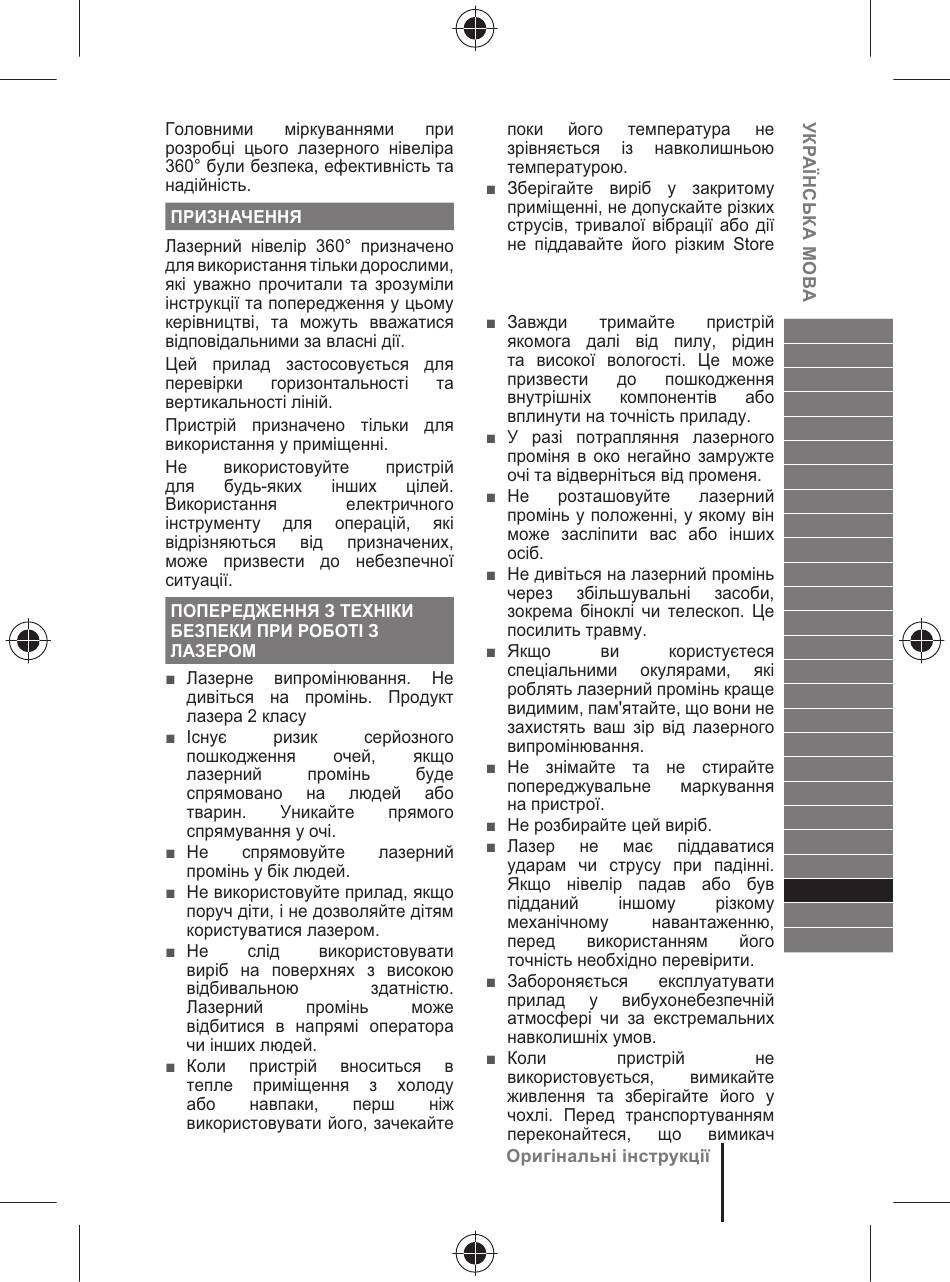 Головними міркуваннями при розробці цього лазерного нівеліра 360° були безпека, ефективність та надійність.

ПРИЗНАЧЕННЯ

Лазерний нівелір 360° призначено для використання тільки дорослими, які уважно прочитали та зрозуміли інструкції та попередження у цьому керівництві, та можуть вважатися відповідальними за власні дії.

Цей прилад застосовується для перевірки горизонтальності та вертикальності ліній.

Пристрій призначено тільки для використання у приміщенні.

Не використовуйте пристрій для будь-яких інших цілей. Використання електричного інструменту для операцій, які відрізняються від призначених, може призвести до небезпечної ситуації.

ПОПЕРЕДЖЕННЯ З ТЕХНІКИ БЕЗПЕКИ ПРИ РОБОТІ З ЛАЗЕРОМ

■ Лазерне випромінювання. Не дивіться на промінь. Продукт лазера 2 класу
■ Існує ризик серйозного пошкодження очей, якщо лазерний промінь буде спрямовано на людей або тварин. Уникайте прямого спрямування у очі.
■ Не спрямовуйте лазерний промінь у бік людей.
■ Не використовуйте прилад, якщо поруч діти, і не дозволяйте дітям користуватися лазером.
■ Не слід використовувати виріб на поверхнях з високою відбивальною здатністю. Лазерний промінь може відбитися в напрямі оператора чи інших людей.
■ Коли пристрій вноситься в тепле приміщення з холоду або навпаки, перш ніж використовувати його, зачекайте поки його температура не зрівняється із навколишньою температурою.
■ Зберігайте виріб у закритому приміщенні, не допускайте різких струсів, тривалої вібрації або дії не піддавайте його різким Store

■ Завжди тримайте пристрій якомога далі від пилу, рідин та високої вологості. Це може призвести до пошкодження внутрішніх компонентів або вплинути на точність приладу.
■ У разі потрапляння лазерного проміня в око негайно замружте очі та відверніться від променя.
■ Не розташовуйте лазерний промінь у положенні, у якому він може засліпити вас або інших осіб.
■ Не дивіться на лазерний промінь через збільшувальні засоби, зокрема біноклі чи телескоп. Це посилить травму.
■ Якщо ви користуєтеся спеціальними окулярами, які роблять лазерний промінь краще видимим, пам'ятайте, що вони не захистять ваш зір від лазерного випромінювання.
■ Не знімайте та не стирайте попереджувальне маркування на пристрої.
■ Не розбирайте цей виріб.
■ Лазер не має піддаватися ударам чи струсу при падінні. Якщо нівелір падав або був підданий іншому різкому механічному навантаженню, перед використанням його точність необхідно перевірити.
■ Забороняється експлуатувати прилад у вибухонебезпечній атмосфері чи за екстремальних навколишніх умов.
■ Коли пристрій не використовується, вимикайте живлення та зберігайте його у чохлі. Перед транспортуванням переконайтеся, що вимикач

Оригінальні інструкції

УКРАЇНСЬКА МОВА